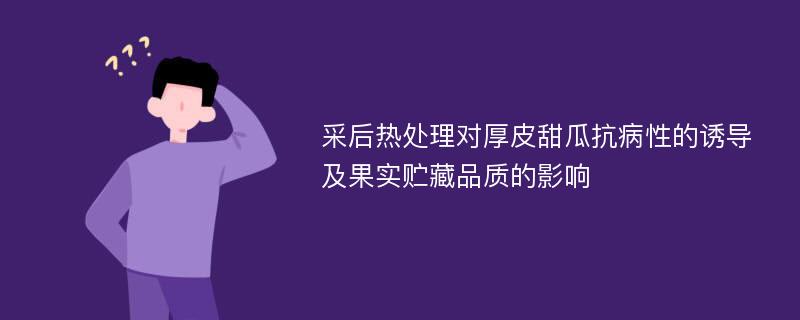 ???

采后热处理对厚皮甜瓜抗病性的诱导及果实贮藏品质的影响